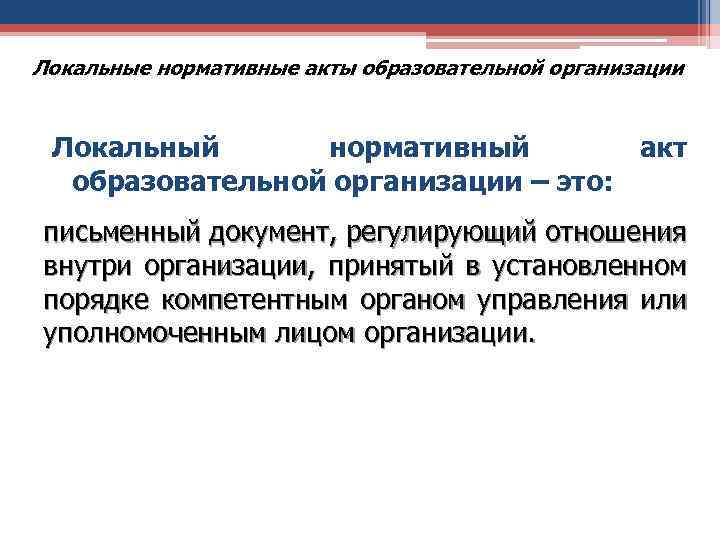 Локальные нормативные акты образовательной организации

Локальный нормативный акт образовательной организации – это:

письменный документ, регулирующий отношения внутри организации, принятый в установленном порядке компетентным органом управления или уполномоченным лицом организации.